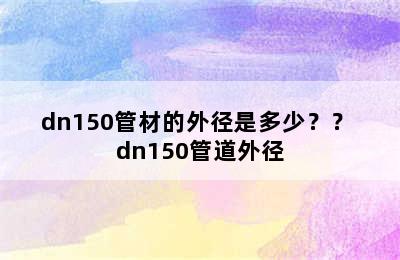 dn150管材的外径是多少？？dn150管道外径